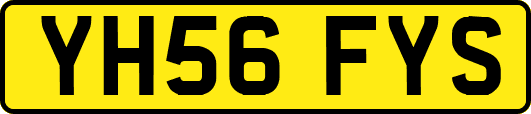 YH56 FYS